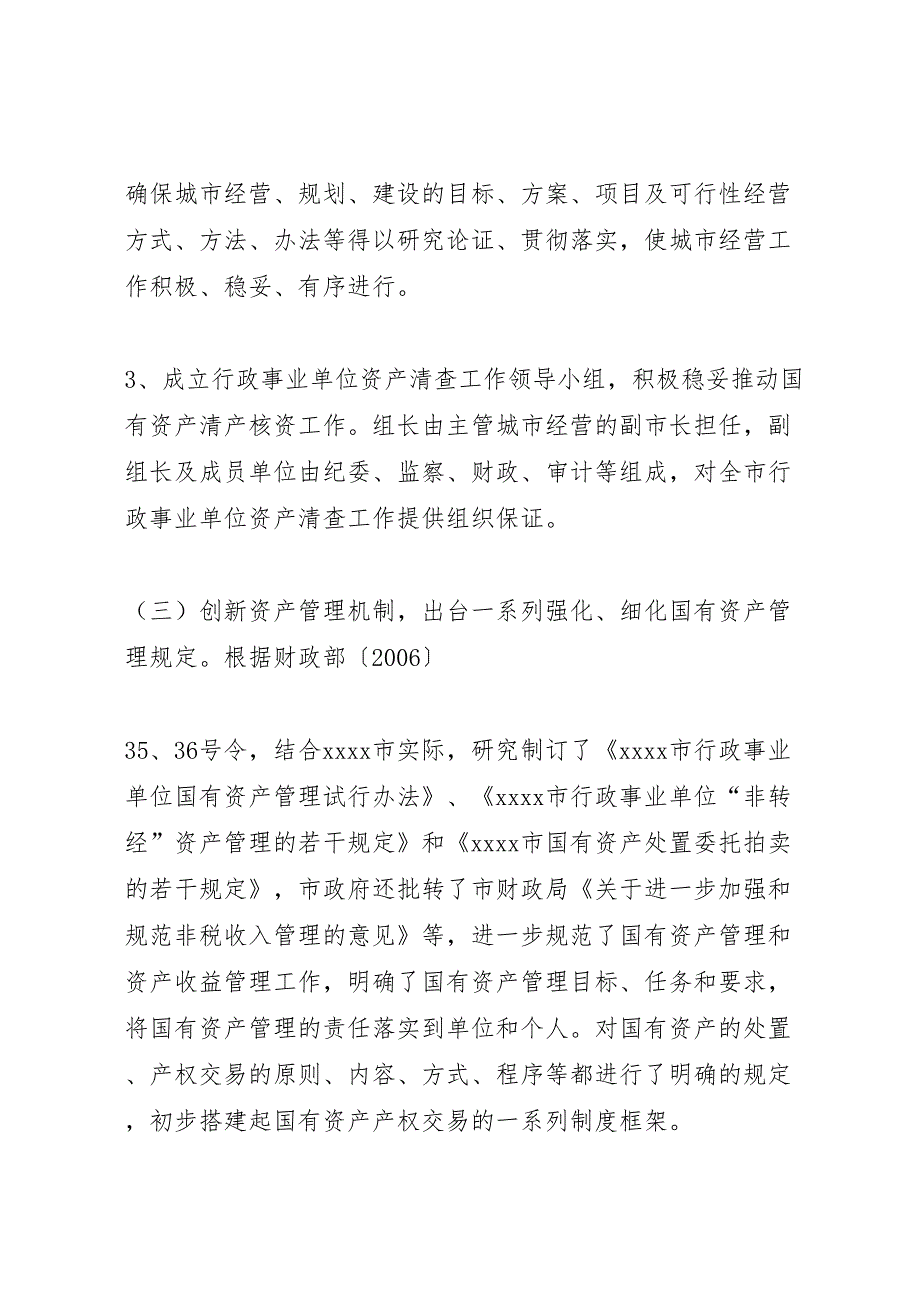 确保城市经营、规划、建设的目标、方案、项目及可行性经营方式、方法、办法等得以研究论证、贯彻落实，使城市经营工作积极、稳妥、有序进行。

3、成立行政事业单位资产清查工作领导小组，积极稳妥推动国有资产清产核资工作。组长由主管城市经营的副市长担任，副组长及成员单位由纪委、监察、财政、审计等组成，对全市行政事业单位资产清查工作提供组织保证。

（三）创新资产管理机制，出台一系列强化、细化国有资产管理规定。根据财政部〔2006〕

35、36号令，结合xxxx市实际，研究制订了《xxxx市行政事业单位国有资产管理试行办法》、《xxxx市行政事业单位“非转经”资产管理的若干规定》和《xxxx市国有资产处置委托拍卖的若干规定》，市政府还批转了市财政局《关于进一步加强和规范非税收入管理的意见》等，进一步规范了国有资产管理和资产收益管理工作，明确了国有资产管理目标、任务和要求，将国有资产管理的责任落实到单位和个人。对国有资产的处置、产权交易的原则、内容、方式、程序等都进行了明确的规定，初步搭建起国有资产产权交易的一系列制度框架。